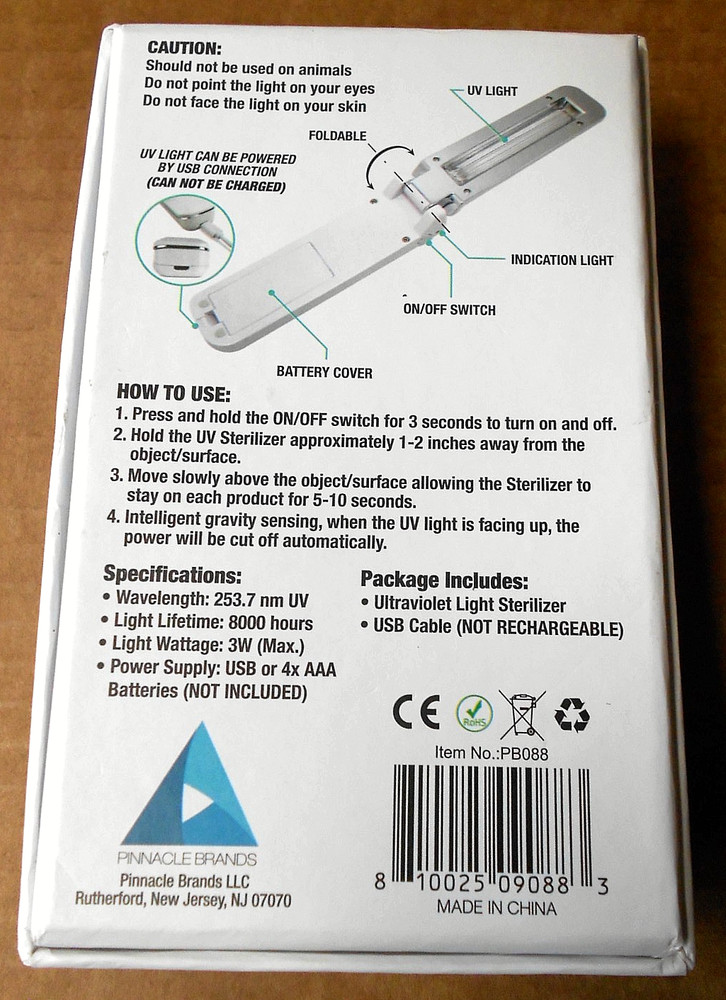 CAUTION:
Should not be used on animals
Do not point the light on your eyes
Do not face the light on your skin

UV LIGHT

FOLDABLE

UV LIGHT CAN BE POWERED BY USB CONNECTION (CAN NOT BE CHARGED)

INDICATION LIGHT

ON/OFF SWITCH

BATTERY COVER

HOW TO USE:
1. Press and hold the ON/OFF switch for 3 seconds to turn on and off.
2. Hold the UV Sterilizer approximately 1-2 inches away from the object/surface.
3. Move slowly above the object/surface allowing the Sterilizer to stay on each product for 5-10 seconds.
4. Intelligent gravity sensing, when the UV light is facing up, the power will be cut off automatically.

Specifications:
• Wavelength: 253.7 nm UV
• Light Lifetime: 8000 hours
• Light Wattage: 3W (Max.)
• Power Supply: USB or 4x AAA Batteries (NOT INCLUDED)

Package Includes:
• Ultraviolet Light Sterilizer
• USB Cable (NOT RECHARGEABLE)

CE RoHS

Item No.:PB088

8 10025 09088 3
MADE IN CHINA

PINNACLE BRANDS
Pinnacle Brands LLC
Rutherford, New Jersey, NJ 07070